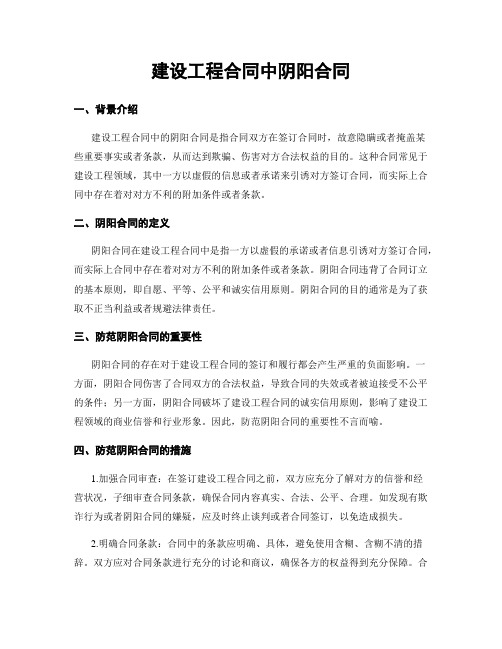 建设工程合同中阴阳合同

一、背景介绍

建设工程合同中的阴阳合同是指合同双方在签订合同时，故意隐瞒或者掩盖某些重要事实或者条款，从而达到欺骗、伤害对方合法权益的目的。这种合同常见于建设工程领域，其中一方以虚假的信息或者承诺来引诱对方签订合同，而实际上合同中存在着对对方不利的附加条件或者条款。

二、阴阳合同的定义

阴阳合同在建设工程合同中是指一方以虚假的承诺或者信息引诱对方签订合同，而实际上合同中存在着对对方不利的附加条件或者条款。阴阳合同违背了合同订立的基本原则，即自愿、平等、公平和诚实信用原则。阴阳合同的目的通常是为了获取不正当利益或者规避法律责任。

三、防范阴阳合同的重要性

阴阳合同的存在对于建设工程合同的签订和履行都会产生严重的负面影响。一方面，阴阳合同伤害了合同双方的合法权益，导致合同的失效或者被迫接受不公平的条件；另一方面，阴阳合同破坏了建设工程合同的诚实信用原则，影响了建设工程领域的商业信誉和行业形象。因此，防范阴阳合同的重要性不言而喻。

四、防范阴阳合同的措施

1.加强合同审查：在签订建设工程合同之前，双方应充分了解对方的信誉和经营状况，仔细审查合同条款，确保合同内容真实、合法、公平、合理。如发现有欺诈行为或者阴阳合同的嫌疑，应及时终止谈判或者合同签订，以免造成损失。

2.明确合同条款：合同中的条款应明确、具体，避免使用含糊、含糊不清的措辞。双方应对合同条款进行充分的讨论和商议，确保各方的权益得到充分保障。合